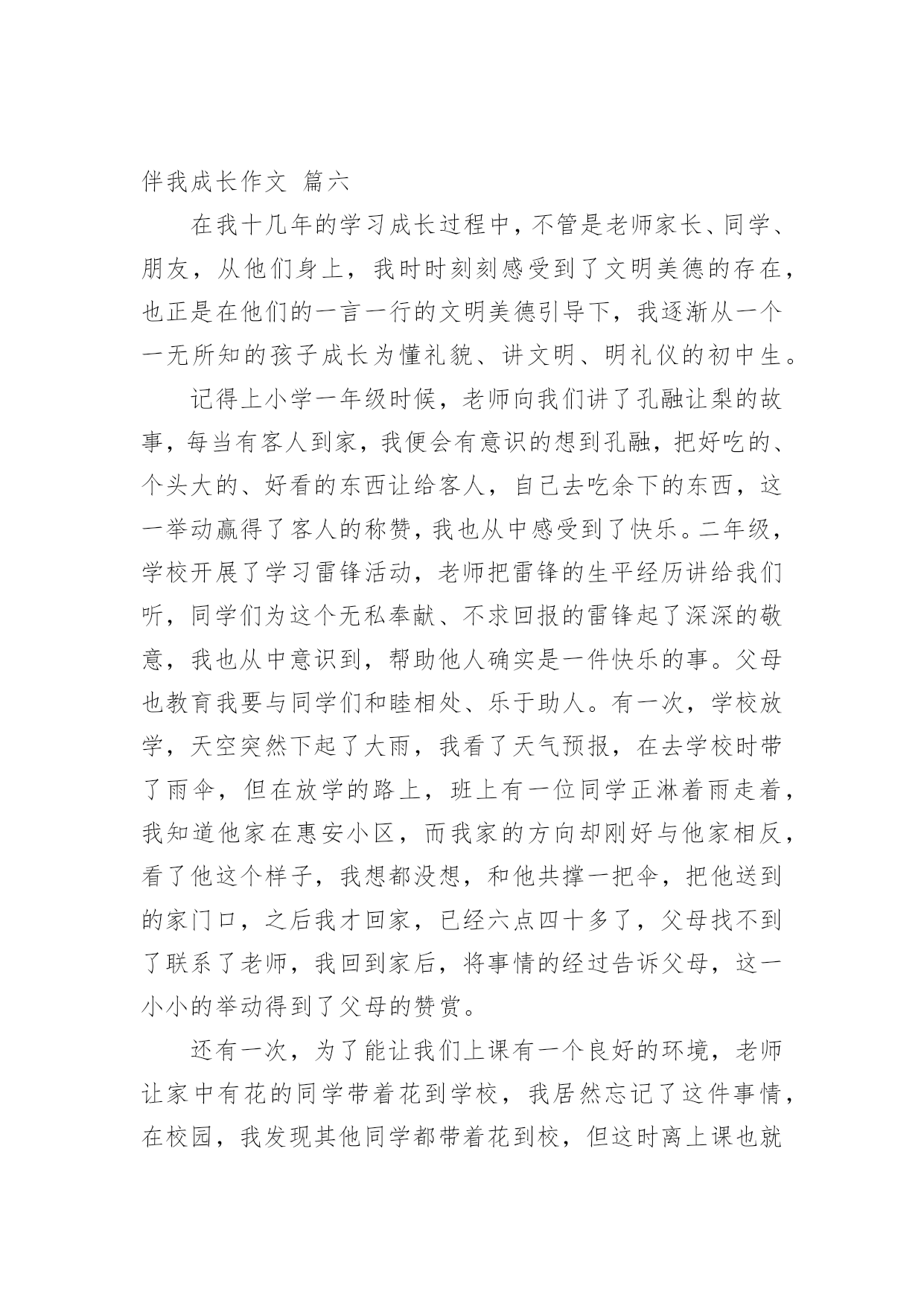 伴我成长作文 篇六

在我十几年的学习成长过程中，不管是老师家长、同学、朋友，从他们身上，我时时刻刻感受到了文明美德的存在，也正是在他们的一言一行的文明美德引导下，我逐渐从一个一无所知的孩子成长为懂礼貌、讲文明、明礼仪的初中生。

记得上小学一年级时候，老师向我们讲了孔融让梨的故事，每当有客人到家，我便会有意识的想到孔融，把好吃的、个头大的、好看的东西让给客人，自己去吃余下的东西，这一举动赢得了客人的称赞，我也从中感受到了快乐。二年级，学校开展了学习雷锋活动，老师把雷锋的生平经历讲给我们听，同学们为这个无私奉献、不求回报的雷锋起了深深的敬意，我也从中意识到，帮助他人确实是一件快乐的事。父母也教育我要与同学们和睦相处、乐于助人。有一次，学校放学，天空突然下起了大雨，我看了天气预报，在去学校时带了雨伞，但在放学的路上，班上有一位同学正淋着雨走着，我知道他家在惠安小区，而我家的方向却刚好与他家相反，看了他这个样子，我想都没想，和他共撑一把伞，把他送到的家门口，之后我才回家，已经六点四十多了，父母找不到了联系了老师，我回到家后，将事情的经过告诉父母，这一小小的举动得到了父母的赞赏。

还有一次，为了能让我们上课有一个良好的环境，老师让家中有花的同学带着花到学校，我居然忘记了这件事情，在校园，我发现其他同学都带着花到校，但这时离上课也就